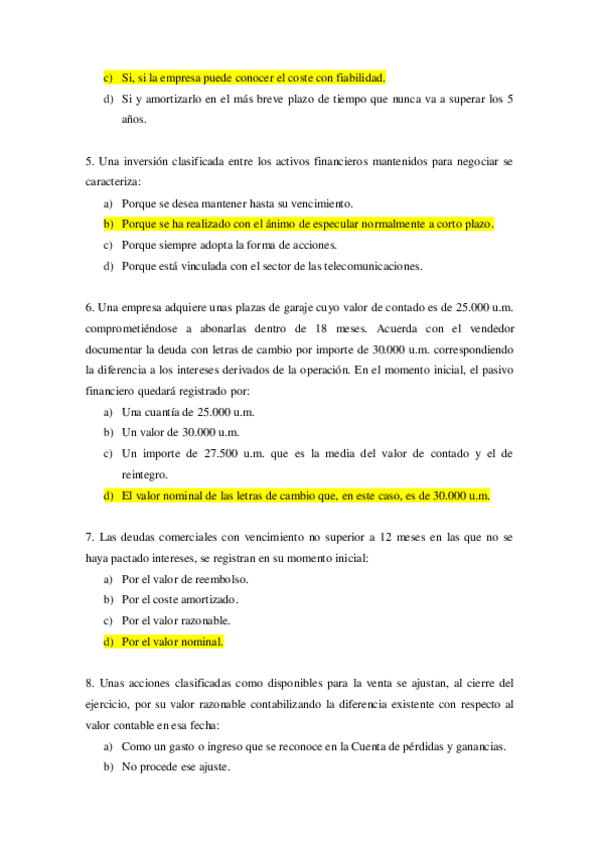 c) Si, si la empresa puede conocer el coste con fiabilidad.
d) Si y amortizarlo en el más breve plazo de tiempo que nunca va a superar los 5 años.

5. Una inversión clasificada entre los activos financieros mantenidos para negociar se caracteriza:
a) Porque se desea mantener hasta su vencimiento.
b) Porque se ha realizado con el ánimo de especular normalmente a corto plazo.
c) Porque siempre adopta la forma de acciones.
d) Porque está vinculada con el sector de las telecomunicaciones.

6. Una empresa adquiere unas plazas de garaje cuyo valor de contado es de 25.000 u.m. comprometiéndose a abonarlas dentro de 18 meses. Acuerda con el vendedor documentar la deuda con letras de cambio por importe de 30.000 u.m. correspondiendo la diferencia a los intereses derivados de la operación. En el momento inicial, el pasivo financiero quedará registrado por:
a) Una cuantía de 25.000 u.m.
b) Un valor de 30.000 u.m.
c) Un importe de 27.500 u.m. que es la media del valor de contado y el de reintegro.
d) El valor nominal de las letras de cambio que, en este caso, es de 30.000 u.m.

7. Las deudas comerciales con vencimiento no superior a 12 meses en las que no se haya pactado intereses, se registran en su momento inicial:
a) Por el valor de reembolso.
b) Por el coste amortizado.
c) Por el valor razonable.
d) Por el valor nominal.

8. Unas acciones clasificadas como disponibles para la venta se ajustan, al cierre del ejercicio, por su valor razonable contabilizando la diferencia existente con respecto al valor contable en esa fecha:
a) Como un gasto o ingreso que se reconoce en la Cuenta de pérdidas y ganancias.
b) No procede ese ajuste.